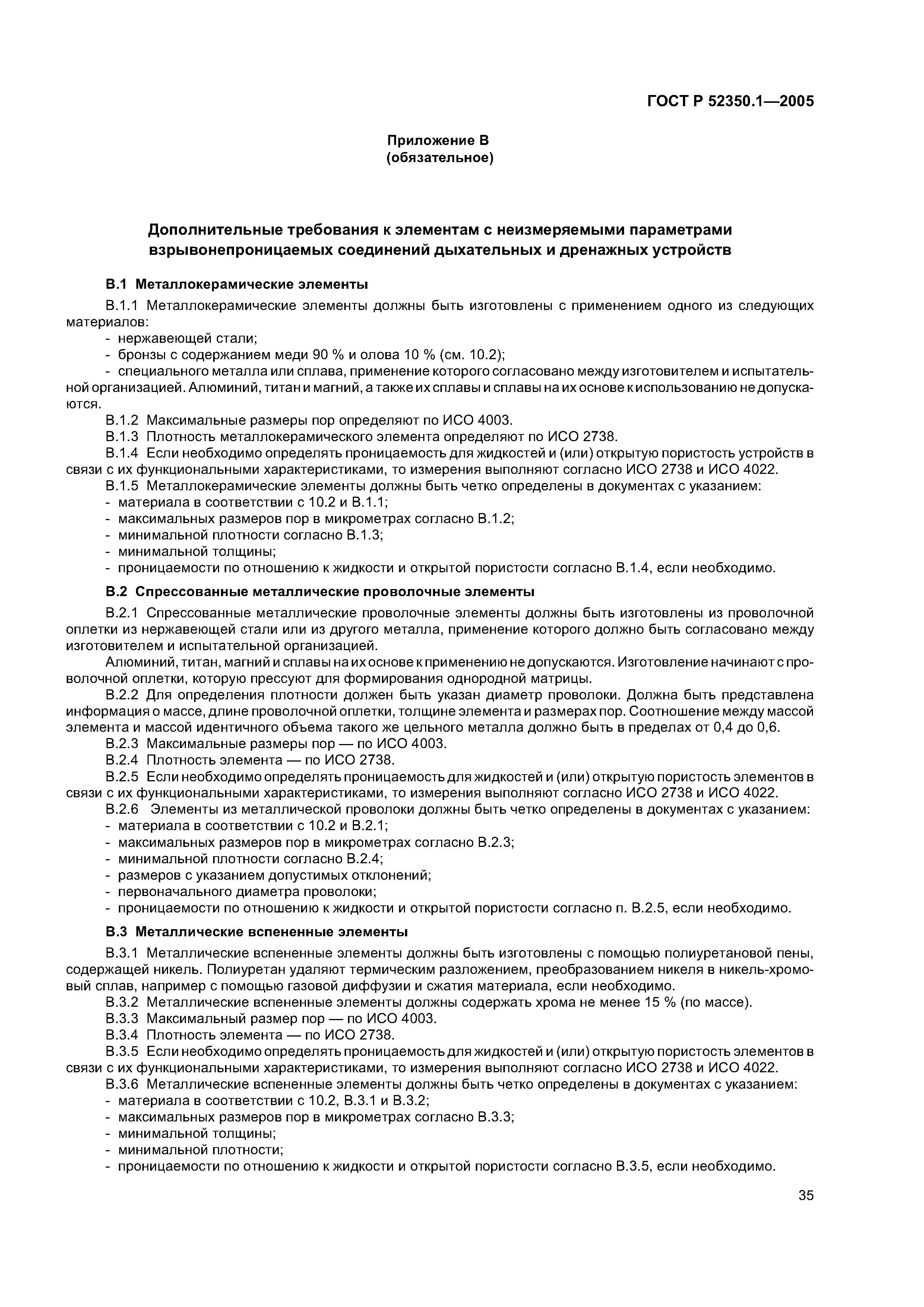 ГОСТ Р 52350.1—2005

Приложение В
(обязательное)

Дополнительные требования к элементам с неизмеряемыми параметрами взрывонепроницаемых соединений дыхательных и дренажных устройств

В.1 Металлокерамические элементы

В.1.1 Металлокерамические элементы должны быть изготовлены с применением одного из следующих материалов:
- нержавеющей стали;
- бронзы с содержанием меди 90 % и олова 10 % (см. 10.2);
- специального металла или сплава, применение которого согласовано между изготовителем и испытательной организацией. Алюминий, титан и магний, а также их сплавы и сплавы на их основе к использованию не допускаются.

В.1.2 Максимальные размеры пор определяют по ИСО 4003.
В.1.3 Плотность металлокерамического элемента определяют по ИСО 2738.
В.1.4 Если необходимо определять проницаемость для жидкостей и (или) открытую пористость устройств в связи с их функциональными характеристиками, то измерения выполняют согласно ИСО 2738 и ИСО 4022.
В.1.5 Металлокерамические элементы должны быть четко определены в документах с указанием:
- материала в соответствии с 10.2 и В.1.1;
- максимальных размеров пор в микрометрах согласно В.1.2;
- минимальной плотности согласно В.1.3;
- минимальной толщины;
- проницаемости по отношению к жидкости и открытой пористости согласно В.1.4, если необходимо.

В.2 Спрессованные металлические проволочные элементы

В.2.1 Спрессованные металлические проволочные элементы должны быть изготовлены из проволочной оплетки из нержавеющей стали или из другого металла, применение которого должно быть согласовано между изготовителем и испытательной организацией.
Алюминий, титан, магний и сплавы на их основе к применению не допускаются. Изготовление начинают с проволочной оплетки, которую прессуют для формирования однородной матрицы.
В.2.2 Для определения плотности должен быть указан диаметр проволоки. Должна быть представлена информация о массе, длине проволочной оплетки, толщине элемента и размерах пор. Соотношение между массой элемента и массой идентичного объема такого же цельного металла должно быть в пределах от 0,4 до 0,6.
В.2.3 Максимальные размеры пор — по ИСО 4003.
В.2.4 Плотность элемента — по ИСО 2738.
В.2.5 Если необходимо определять проницаемость для жидкостей и (или) открытую пористость элементов в связи с их функциональными характеристиками, то измерения выполняют согласно ИСО 2738 и ИСО 4022.
В.2.6 Элементы из металлической проволоки должны быть четко определены в документах с указанием:
- материала в соответствии с 10.2 и В.2.1;
- максимальных размеров пор в микрометрах согласно В.2.3;
- минимальной плотности согласно В.2.4;
- размеров с указанием допустимых отклонений;
- первоначального диаметра проволоки;
- проницаемости по отношению к жидкости и открытой пористости согласно п. В.2.5, если необходимо.

В.3 Металлические вспененные элементы

В.3.1 Металлические вспененные элементы должны быть изготовлены с помощью полиуретановой пены, содержащей никель. Полиуретан удаляют термическим разложением, преобразованием никеля в никель-хромовый сплав, например с помощью газовой диффузии и сжатия материала, если необходимо.
В.3.2 Металлические вспененные элементы должны содержать хрома не менее 15 % (по массе).
В.3.3 Максимальный размер пор — по ИСО 4003.
В.3.4 Плотность элемента — по ИСО 2738.
В.3.5 Если необходимо определять проницаемость для жидкостей и (или) открытую пористость элементов в связи с их функциональными характеристиками, то измерения выполняют согласно ИСО 2738 и ИСО 4022.
В.3.6 Металлические вспененные элементы должны быть четко определены в документах с указанием:
- материала в соответствии с 10.2, В.3.1 и В.3.2;
- максимальных размеров пор в микрометрах согласно В.3.3;
- минимальной толщины;
- минимальной плотности;
- проницаемости по отношению к жидкости и открытой пористости согласно В.3.5, если необходимо.

35